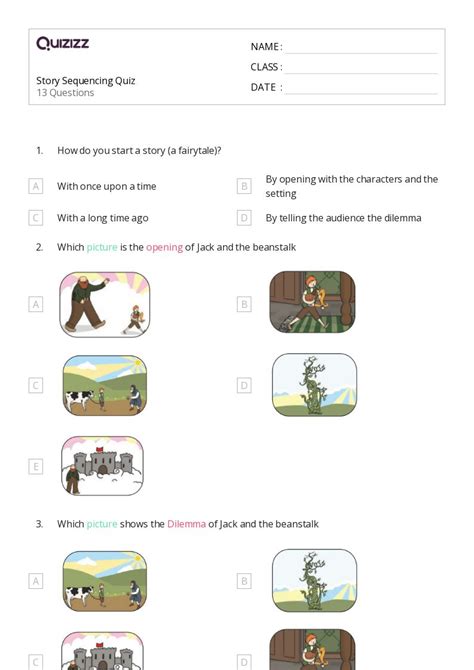 Quizizz

Story Sequencing Quiz
13 Questions

NAME :
CLASS :
DATE :

1. How do you start a story (a fairytale)?

A With once upon a time

B By opening with the characters and the setting

C With a long time ago

D By telling the audience the dilemma

2. Which picture is the opening of Jack and the beanstalk

A

B

C

D

E

3. Which picture shows the Dilemma of Jack and the beanstalk

A

B

C

D